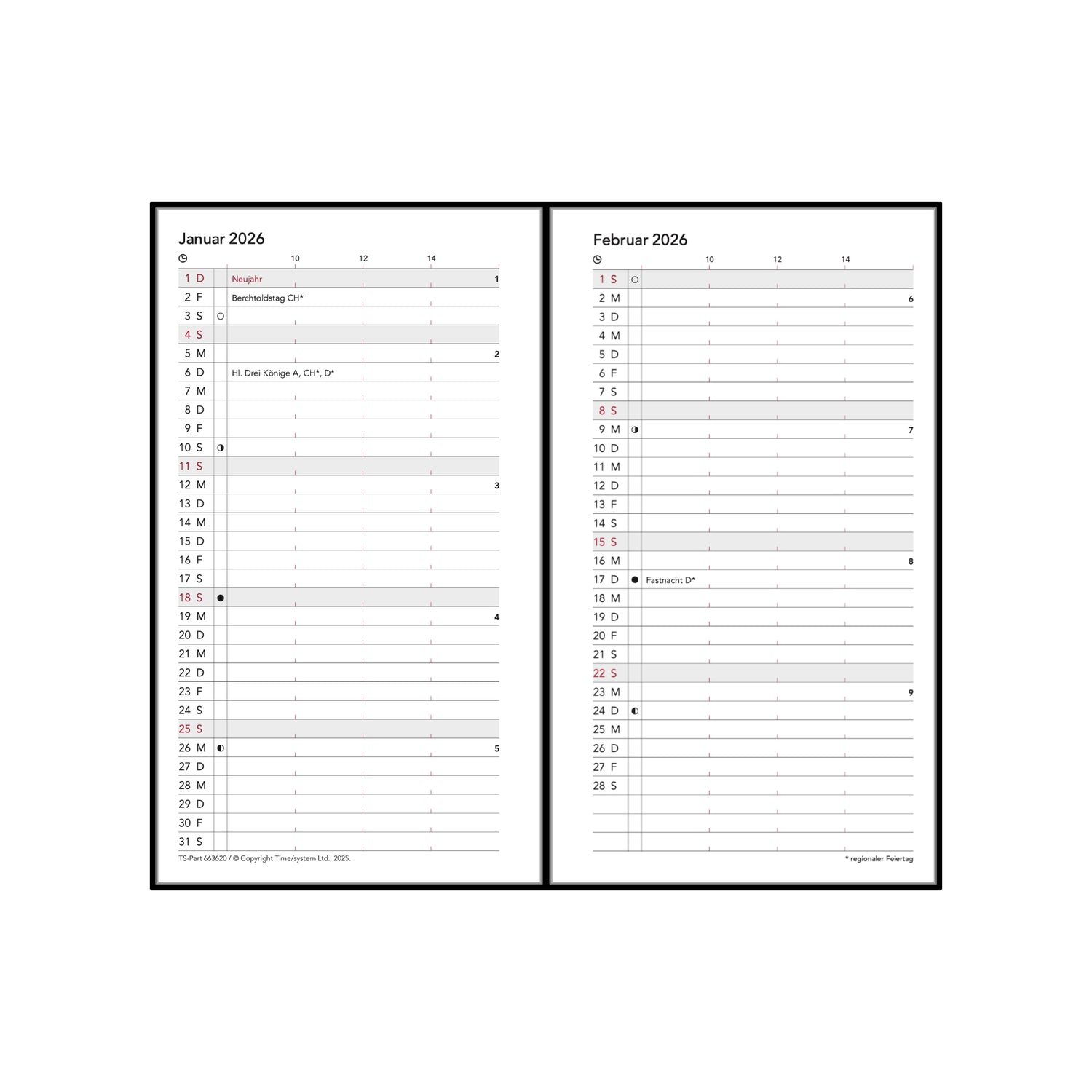 Januar 2026

10 12 14

1 D Neujahr 1
2 F Berchtoldstag CH*
3 S
4 S
5 M 2
6 D Hl. Drei Könige A, CH*, D*
7 M
8 D
9 F
10 S
11 S
12 M 3
13 D
14 M
15 D
16 F
17 S
18 S
19 M 4
20 D
21 M
22 D
23 F
24 S
25 S
26 M 5
27 D
28 M
29 D
30 F
31 S

TS-Part 663620 / © Copyright Time/system Ltd., 2025.

Februar 2026

10 12 14

1 S
2 M 6
3 D
4 M
5 D
6 F
7 S
8 S
9 M 7
10 D
11 M
12 D
13 F
14 S
15 S
16 M 8
17 D Fastnacht D*
18 M
19 D
20 F
21 S
22 S
23 M 9
24 D
25 M
26 D
27 F
28 S

* regionaler Feiertag